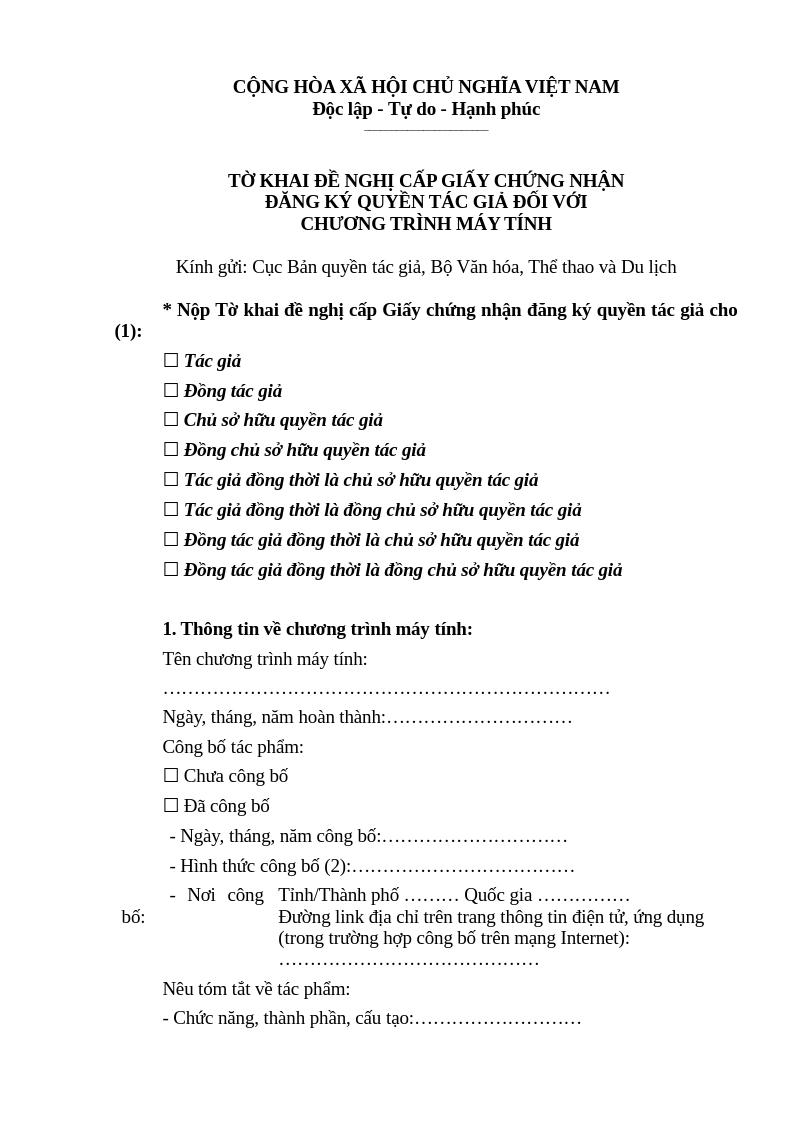 CỘNG HÒA XÃ HỘI CHỦ NGHĨA VIỆT NAM
Độc lập - Tự do - Hạnh phúc

TỜ KHAI ĐỀ NGHỊ CẤP GIẤY CHỨNG NHẬN
ĐĂNG KÝ QUYỀN TÁC GIẢ ĐỐI VỚI
CHƯƠNG TRÌNH MÁY TÍNH

Kính gửi: Cục Bản quyền tác giả, Bộ Văn hóa, Thể thao và Du lịch

* Nộp Tờ khai đề nghị cấp Giấy chứng nhận đăng ký quyền tác giả cho (1):

☐ Tác giả
☐ Đồng tác giả
☐ Chủ sở hữu quyền tác giả
☐ Đồng chủ sở hữu quyền tác giả
☐ Tác giả đồng thời là chủ sở hữu quyền tác giả
☐ Tác giả đồng thời là đồng chủ sở hữu quyền tác giả
☐ Đồng tác giả đồng thời là chủ sở hữu quyền tác giả
☐ Đồng tác giả đồng thời là đồng chủ sở hữu quyền tác giả

1. Thông tin về chương trình máy tính:
Tên chương trình máy tính:
____
Ngày, tháng, năm hoàn thành:____
Công bố tác phẩm:
☐ Chưa công bố
☐ Đã công bố
- Ngày, tháng, năm công bố:____
- Hình thức công bố (2):____
- Nơi công bố: Tỉnh/Thành phố ____ Quốc gia ____
Đường link địa chỉ trên trang thông tin điện tử, ứng dụng (trong trường hợp công bố trên mạng Internet):
____
Nêu tóm tắt về tác phẩm:
- Chức năng, thành phần, cấu tạo:____